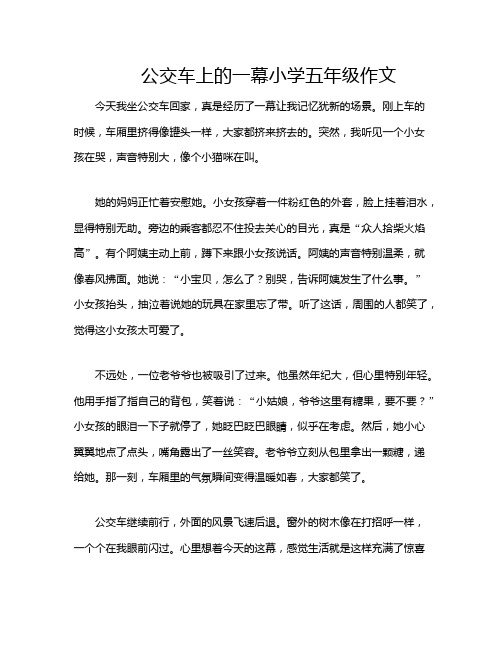 公交车上的一幕小学五年级作文

今天我坐公交车回家，真是经历了一幕让我记忆犹新的场景。刚上车的时候，车厢里挤得像罐头一样，大家都挤来挤去的。突然，我听见一个小女孩在哭，声音特别大，像个小猫咪在叫。

她的妈妈正忙着安慰她。小女孩穿着一件粉红色的外套，脸上挂着泪水，显得特别无助。旁边的乘客都忍不住投去关心的目光，真是“众人拾柴火焰高”。有个阿姨主动上前，蹲下来跟小女孩说话。阿姨的声音特别温柔，就像春风拂面。她说：“小宝贝，怎么了？别哭，告诉阿姨发生了什么事。”小女孩抬头，抽泣着说她的玩具在家里忘了带。听了这话，周围的人都笑了，觉得这小女孩太可爱了。

不远处，一位老爷爷也被吸引了过来。他虽然年纪大，但心里特别年轻。他用手指了指自己的背包，笑着说：“小姑娘，爷爷这里有糖果，要不要？”小女孩的眼泪一下子就停了，她眨巴眨巴眼睛，似乎在考虑。然后，她小心翼翼地点了点头，嘴角露出了一丝笑容。老爷爷立刻从包里拿出一颗糖，递给她。那一刻，车厢里的气氛瞬间变得温暖如春，大家都笑了。

公交车继续前行，外面的风景飞速后退。窗外的树木像在打招呼一样，一个个在我眼前闪过。心里想着今天的这幕，感觉生活就是这样充满了惊喜